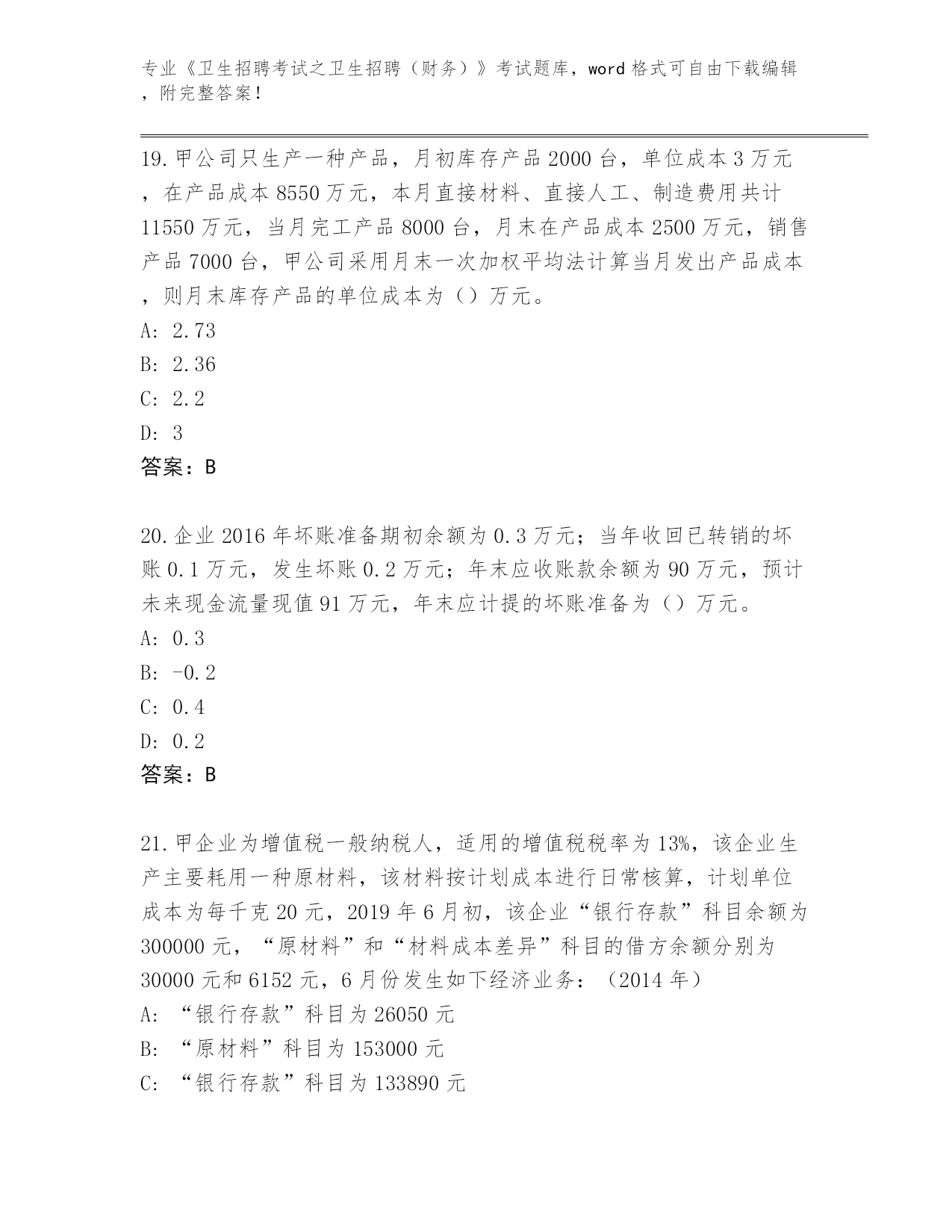 专业《卫生招聘考试之卫生招聘（财务）》考试题库，word 格式可自由下载编辑，附完整答案！

19. 甲公司只生产一种产品，月初库存产品 2000 台，单位成本 3 万元，在产品成本 8550 万元，本月直接材料、直接人工、制造费用共计 11550 万元，当月完工产品 8000 台，月末在产品成本 2500 万元，销售产品 7000 台，甲公司采用月末一次加权平均法计算当月发出产品成本，则月末库存产品的单位成本为（）万元。
A: 2.73
B: 2.36
C: 2.2
D: 3
答案：B

20. 企业 2016 年坏账准备期初余额为 0.3 万元；当年收回已转销的坏账 0.1 万元，发生坏账 0.2 万元；年末应收账款余额为 90 万元，预计未来现金流量现值 91 万元，年末应计提的坏账准备为（）万元。
A: 0.3
B: -0.2
C: 0.4
D: 0.2
答案：B

21. 甲企业为增值税一般纳税人，适用的增值税税率为 13%，该企业生产主要耗用一种原材料，该材料按计划成本进行日常核算，计划单位成本为每千克 20 元，2019 年 6 月初，该企业“银行存款”科目余额为 300000 元，“原材料”和“材料成本差异”科目的借方余额分别为 30000 元和 6152 元，6 月份发生如下经济业务：（2014 年）
A: “银行存款”科目为 26050 元
B: “原材料”科目为 153000 元
C: “银行存款”科目为 133890 元